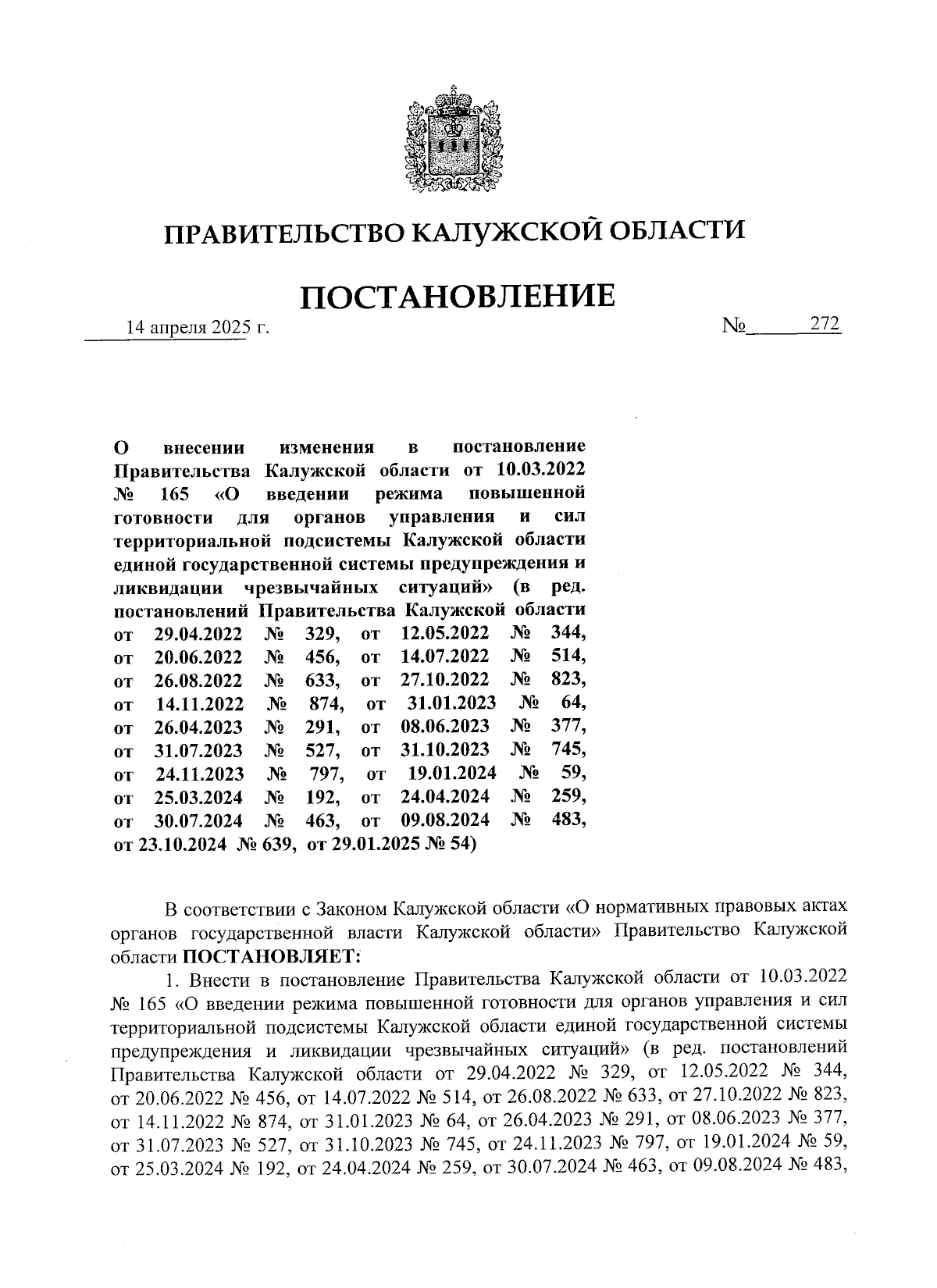 ПРАВИТЕЛЬСТВО КАЛУЖСКОЙ ОБЛАСТИ

ПОСТАНОВЛЕНИЕ

14 апреля 2025 г.

№ 272

О внесении изменения в постановление Правительства Калужской области от 10.03.2022 № 165 «О введении режима повышенной готовности для органов управления и сил территориальной подсистемы Калужской области единой государственной системы предупреждения и ликвидации чрезвычайных ситуаций» (в ред. постановлений Правительства Калужской области от 29.04.2022 № 329, от 12.05.2022 № 344, от 20.06.2022 № 456, от 14.07.2022 № 514, от 26.08.2022 № 633, от 27.10.2022 № 823, от 14.11.2022 № 874, от 31.01.2023 № 64, от 26.04.2023 № 291, от 08.06.2023 № 377, от 31.07.2023 № 527, от 31.10.2023 № 745, от 24.11.2023 № 797, от 19.01.2024 № 59, от 25.03.2024 № 192, от 24.04.2024 № 259, от 30.07.2024 № 463, от 09.08.2024 № 483, от 23.10.2024 № 639, от 29.01.2025 № 54)

В соответствии с Законом Калужской области «О нормативных правовых актах органов государственной власти Калужской области» Правительство Калужской области ПОСТАНОВЛЯЕТ:

1. Внести в постановление Правительства Калужской области от 10.03.2022 № 165 «О введении режима повышенной готовности для органов управления и сил территориальной подсистемы Калужской области единой государственной системы предупреждения и ликвидации чрезвычайных ситуаций» (в ред. постановлений Правительства Калужской области от 29.04.2022 № 329, от 12.05.2022 № 344, от 20.06.2022 № 456, от 14.07.2022 № 514, от 26.08.2022 № 633, от 27.10.2022 № 823, от 14.11.2022 № 874, от 31.01.2023 № 64, от 26.04.2023 № 291, от 08.06.2023 № 377, от 31.07.2023 № 527, от 31.10.2023 № 745, от 24.11.2023 № 797, от 19.01.2024 № 59, от 25.03.2024 № 192, от 24.04.2024 № 259, от 30.07.2024 № 463, от 09.08.2024 № 483,